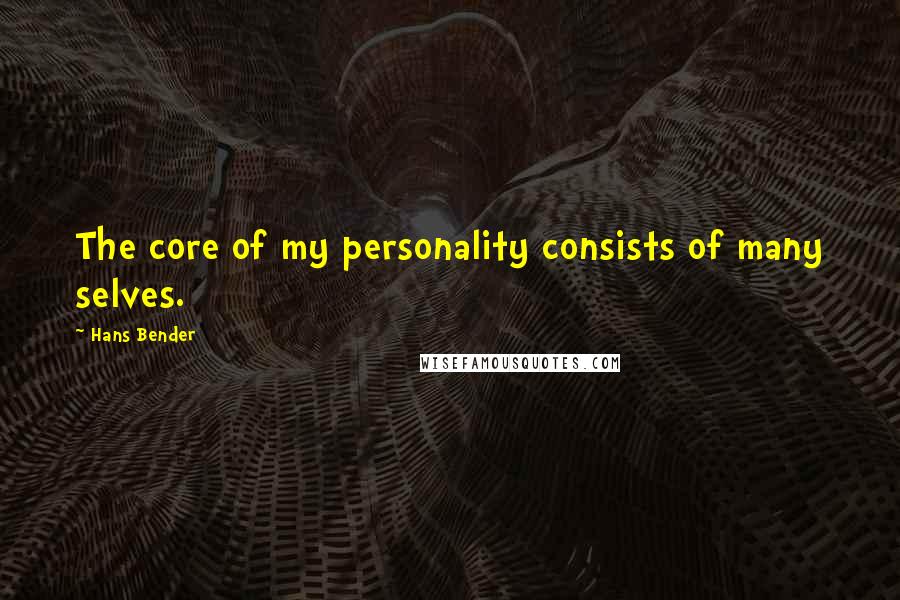 The core of my personality consists of many selves.

~ Hans Bender

WISEFAMOUSQUOTES.COM